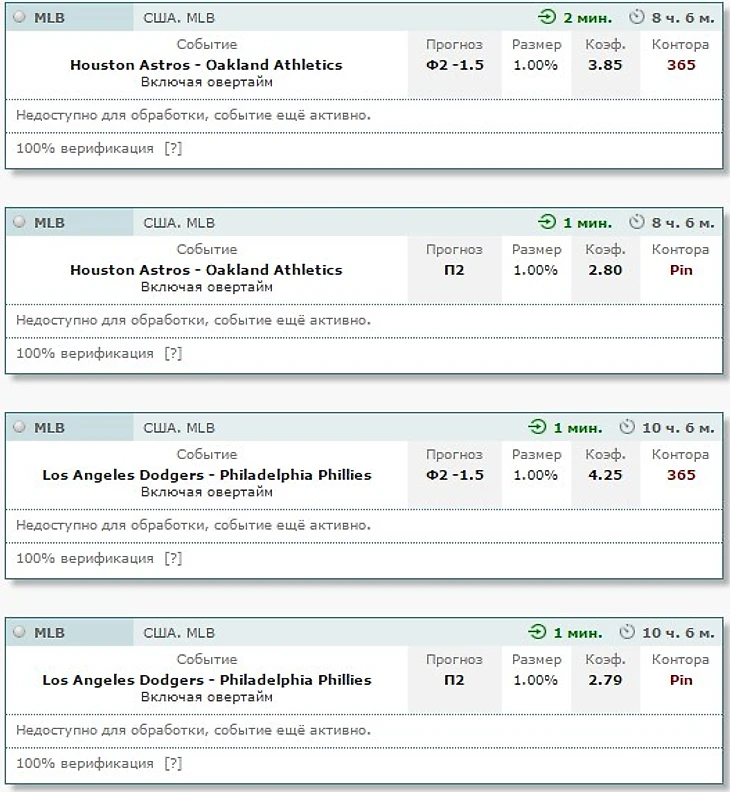 MLB США. MLB 2 мин. 8 ч. 6 м.

| Событие | Прогноз | Размер | Коэф. | Контора |
|---|---|---|---|---|
| Houston Astros - Oakland Athletics Включая овертайм | Ф2 -1.5 | 1.00% | 3.85 | 365 |

Недоступно для обработки, событие ещё активно.

100% верификация [?]

MLB США. MLB 1 мин. 8 ч. 6 м.

| Событие | Прогноз | Размер | Коэф. | Контора |
|---|---|---|---|---|
| Houston Astros - Oakland Athletics Включая овертайм | П2 | 1.00% | 2.80 | Pin |

Недоступно для обработки, событие ещё активно.

100% верификация [?]

MLB США. MLB 1 мин. 10 ч. 6 м.

| Событие | Прогноз | Размер | Коэф. | Контора |
|---|---|---|---|---|
| Los Angeles Dodgers - Philadelphia Phillies Включая овертайм | Ф2 -1.5 | 1.00% | 4.25 | 365 |

Недоступно для обработки, событие ещё активно.

100% верификация [?]

MLB США. MLB 1 мин. 10 ч. 6 м.

| Событие | Прогноз | Размер | Коэф. | Контора |
|---|---|---|---|---|
| Los Angeles Dodgers - Philadelphia Phillies Включая овертайм | П2 | 1.00% | 2.79 | Pin |

Недоступно для обработки, событие ещё активно.

100% верификация [?]